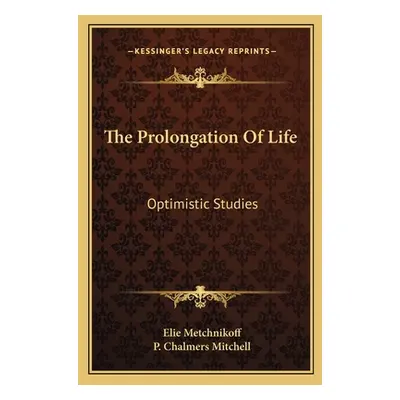 —KESSINGER'S LEGACY REPRINTS—

The Prolongation Of Life

Optimistic Studies

Elie Metchnikoff
P. Chalmers Mitchell